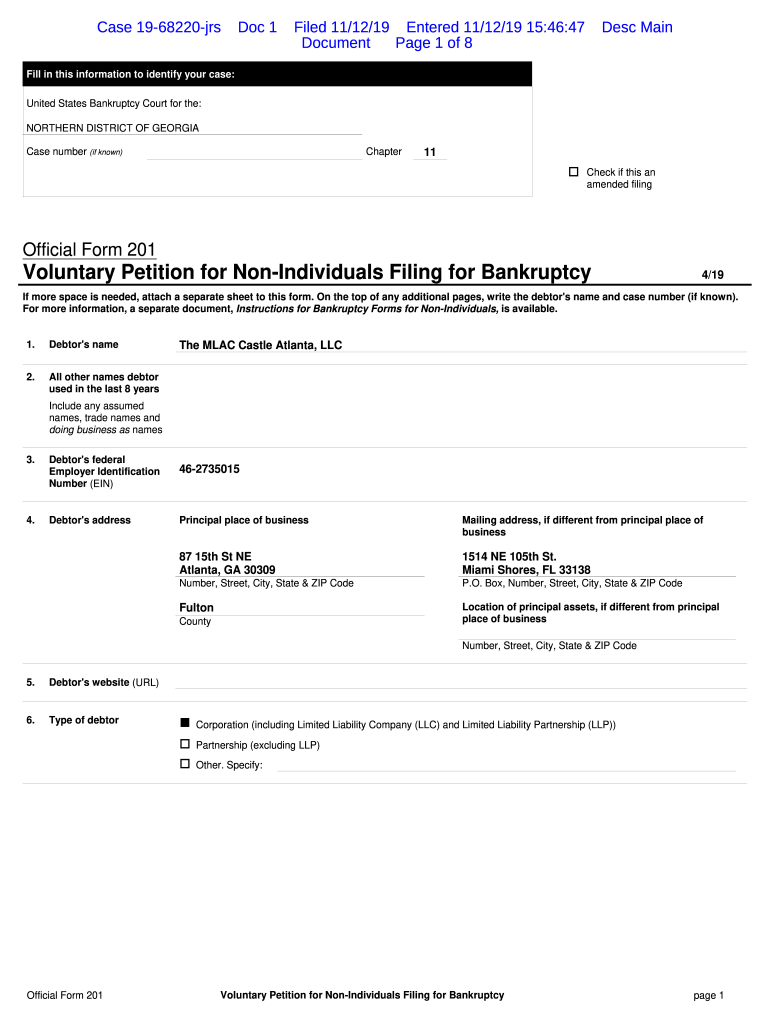 Case 19-68220-jrs Doc 1 Filed 11/12/19 Entered 11/12/19 15:46:47 Desc Main Document Page 1 of 8

Fill in this information to identify your case:

United States Bankruptcy Court for the:

NORTHERN DISTRICT OF GEORGIA

Case number (if known) Chapter 11

☐ Check if this an amended filing

Official Form 201
Voluntary Petition for Non-Individuals Filing for Bankruptcy 4/19

If more space is needed, attach a separate sheet to this form. On the top of any additional pages, write the debtor's name and case number (if known). For more information, a separate document, Instructions for Bankruptcy Forms for Non-Individuals, is available.

1. Debtor's name The MLAC Castle Atlanta, LLC

2. All other names debtor used in the last 8 years
Include any assumed names, trade names and doing business as names

3. Debtor's federal Employer Identification Number (EIN) 46-2735015

4. Debtor's address
Principal place of business
87 15th St NE
Atlanta, GA 30309
Number, Street, City, State & ZIP Code
Fulton
County

Mailing address, if different from principal place of business
1514 NE 105th St.
Miami Shores, FL 33138
P.O. Box, Number, Street, City, State & ZIP Code
Location of principal assets, if different from principal place of business
Number, Street, City, State & ZIP Code

5. Debtor's website (URL)

6. Type of debtor
■ Corporation (including Limited Liability Company (LLC) and Limited Liability Partnership (LLP))
☐ Partnership (excluding LLP)
☐ Other. Specify:

Official Form 201 Voluntary Petition for Non-Individuals Filing for Bankruptcy page 1